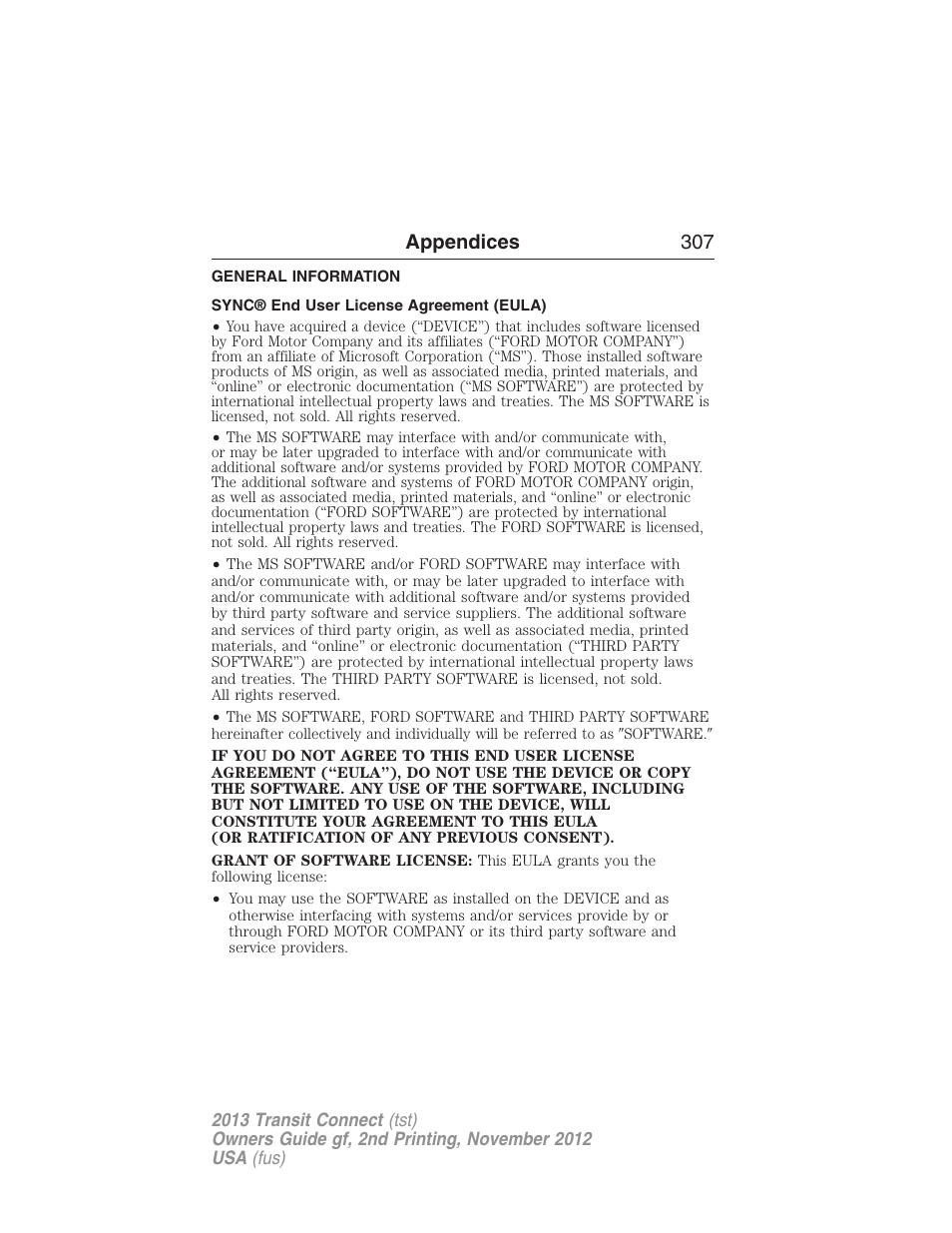 Appendices 307

GENERAL INFORMATION

SYNC® End User License Agreement (EULA)

• You have acquired a device (“DEVICE”) that includes software licensed by Ford Motor Company and its affiliates (“FORD MOTOR COMPANY”) from an affiliate of Microsoft Corporation (“MS”). Those installed software products of MS origin, as well as associated media, printed materials, and “online” or electronic documentation (“MS SOFTWARE”) are protected by international intellectual property laws and treaties. The MS SOFTWARE is licensed, not sold. All rights reserved.

• The MS SOFTWARE may interface with and/or communicate with, or may be later upgraded to interface with and/or communicate with additional software and/or systems provided by FORD MOTOR COMPANY. The additional software and systems of FORD MOTOR COMPANY origin, as well as associated media, printed materials, and “online” or electronic documentation (“FORD SOFTWARE”) are protected by international intellectual property laws and treaties. The FORD SOFTWARE is licensed, not sold. All rights reserved.

• The MS SOFTWARE and/or FORD SOFTWARE may interface with and/or communicate with, or may be later upgraded to interface with and/or communicate with additional software and/or systems provided by third party software and service suppliers. The additional software and services of third party origin, as well as associated media, printed materials, and “online” or electronic documentation (“THIRD PARTY SOFTWARE”) are protected by international intellectual property laws and treaties. The THIRD PARTY SOFTWARE is licensed, not sold. All rights reserved.

• The MS SOFTWARE, FORD SOFTWARE and THIRD PARTY SOFTWARE hereinafter collectively and individually will be referred to as ″SOFTWARE.″

IF YOU DO NOT AGREE TO THIS END USER LICENSE AGREEMENT (“EULA”), DO NOT USE THE DEVICE OR COPY THE SOFTWARE. ANY USE OF THE SOFTWARE, INCLUDING BUT NOT LIMITED TO USE ON THE DEVICE, WILL CONSTITUTE YOUR AGREEMENT TO THIS EULA (OR RATIFICATION OF ANY PREVIOUS CONSENT).

GRANT OF SOFTWARE LICENSE: This EULA grants you the following license:

• You may use the SOFTWARE as installed on the DEVICE and as otherwise interfacing with systems and/or services provide by or through FORD MOTOR COMPANY or its third party software and service providers.

2013 Transit Connect (tst)
Owners Guide gf, 2nd Printing, November 2012
USA (fus)